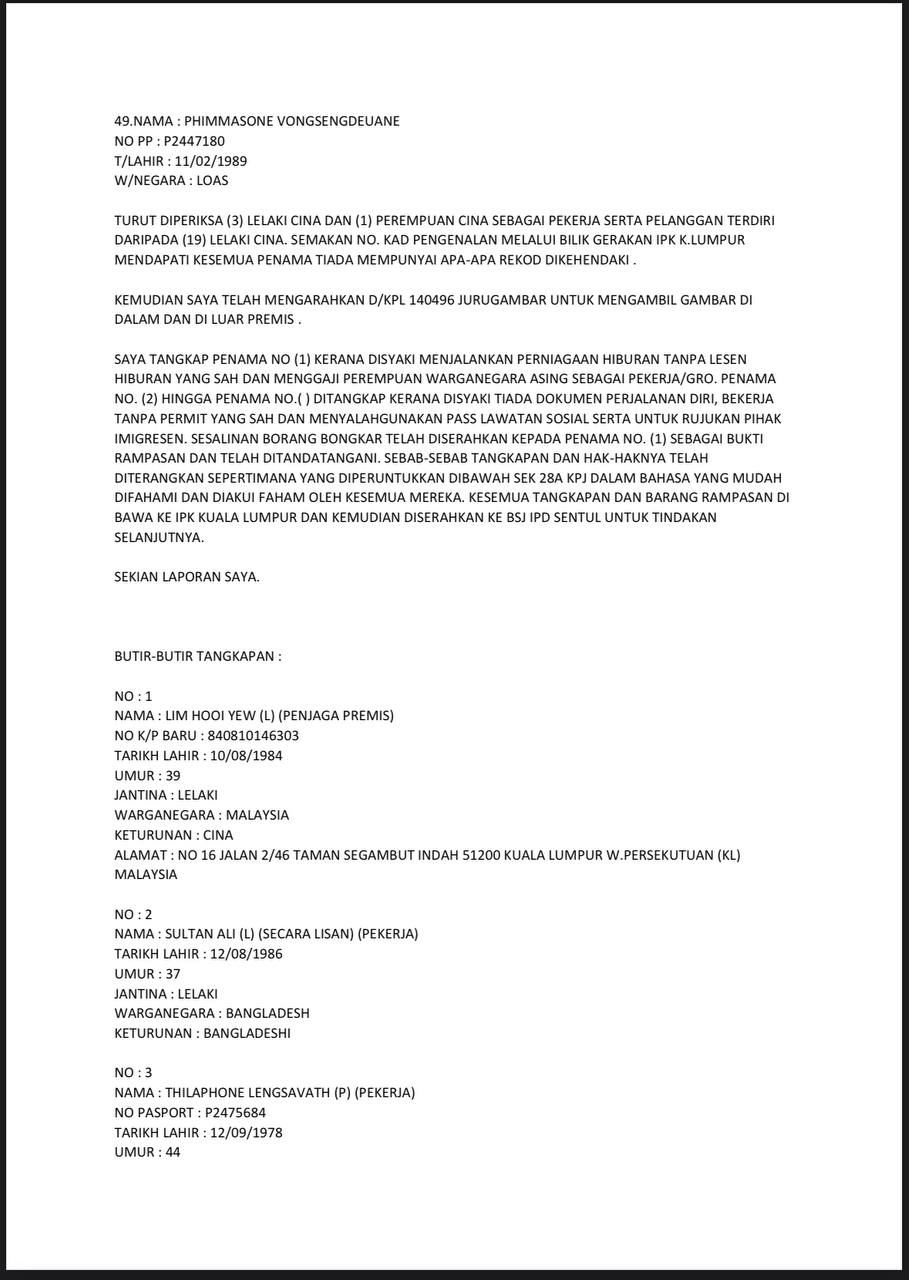 49.NAMA : PHIMMASONE VONGSENGDEUANE
NO PP : P2447180
T/LAHIR : 11/02/1989
W/NEGARA : LOAS

TURUT DIPERIKSA (3) LELAKI CINA DAN (1) PEREMPUAN CINA SEBAGAI PEKERJA SERTA PELANGGAN TERDIRI DARIPADA (19) LELAKI CINA. SEMAKAN NO. KAD PENGENALAN MELALUI BILIK GERAKAN IPK K.LUMPUR MENDAPATI KESEMUA PENAMA TIADA MEMPUNYAI APA-APA REKOD DIKEHENDAKI .

KEMUDIAN SAYA TELAH MENGARAHKAN D/KPL 140496 JURUGAMBAR UNTUK MENGAMBIL GAMBAR DI DALAM DAN DI LUAR PREMIS .

SAYA TANGKAP PENAMA NO (1) KERANA DISYAKI MENJALANKAN PERNIAGAAN HIBURAN TANPA LESEN HIBURAN YANG SAH DAN MENGGAJI PEREMPUAN WARGANEGARA ASING SEBAGAI PEKERJA/GRO. PENAMA NO. (2) HINGGA PENAMA NO.( ) DITANGKAP KERANA DISYAKI TIADA DOKUMEN PERJALANAN DIRI, BEKERJA TANPA PERMIT YANG SAH DAN MENYALAHGUNAKAN PASS LAWATAN SOSIAL SERTA UNTUK RUJUKAN PIHAK IMIGRESEN. SESALINAN BORANG BONGKAR TELAH DISERAHKAN KEPADA PENAMA NO. (1) SEBAGAI BUKTI RAMPASAN DAN TELAH DITANDATANGANI. SEBAB-SEBAB TANGKAPAN DAN HAK-HAKNYA TELAH DITERANGKAN SEPERTIMANA YANG DIPERUNTUKKAN DIBAWAH SEK 28A KPJ DALAM BAHASA YANG MUDAH DIFAHAMI DAN DIAKUI FAHAM OLEH KESEMUA MEREKA. KESEMUA TANGKAPAN DAN BARANG RAMPASAN DI BAWA KE IPK KUALA LUMPUR DAN KEMUDIAN DISERAHKAN KE BSJ IPD SENTUL UNTUK TINDAKAN SELANJUTNYA.

SEKIAN LAPORAN SAYA.

BUTIR-BUTIR TANGKAPAN :

NO : 1
NAMA : LIM HOOI YEW (L) (PENJAGA PREMIS)
NO K/P BARU : 840810146303
TARIKH LAHIR : 10/08/1984
UMUR : 39
JANTINA : LELAKI
WARGANEGARA : MALAYSIA
KETURUNAN : CINA
ALAMAT : NO 16 JALAN 2/46 TAMAN SEGAMBUT INDAH 51200 KUALA LUMPUR W.PERSEKUTUAN (KL) MALAYSIA

NO : 2
NAMA : SULTAN ALI (L) (SECARA LISAN) (PEKERJA)
TARIKH LAHIR : 12/08/1986
UMUR : 37
JANTINA : LELAKI
WARGANEGARA : BANGLADESH
KETURUNAN : BANGLADESHI

NO : 3
NAMA : THILAPHONE LENGSAVATH (P) (PEKERJA)
NO PASPORT : P2475684
TARIKH LAHIR : 12/09/1978
UMUR : 44